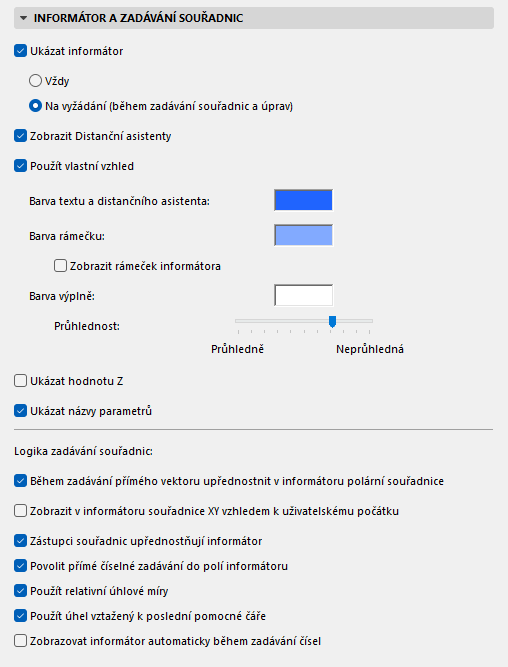 INFORMÁTOR A ZADÁVÁNÍ SOUŘADNIC

Ukázat informátor

Vždy

Na vyžádání (během zadávání souřadnic a úprav)

Zobrazit Distanční asistenty

Použít vlastní vzhled

Barva textu a distančního asistenta:

Barva rámečku:

Zobrazit rámeček informátora

Barva výplně:

Průhlednost:

Průhledně

Neprůhledná

Ukázat hodnotu Z

Ukázat názvy parametrů

Logika zadávání souřadnic:

Během zadávání přímého vektoru upřednostnit v informátoru polární souřadnice

Zobrazit v informátoru souřadnice XY vzhledem k uživatelskému počátku

Zástupci souřadnic upřednostňují informátor

Povolit přímé číselné zadávání do polí informátoru

Použít relativní úhlové míry

Použít úhel vztažený k poslední pomocné čáře

Zobrazovat informátor automaticky během zadávání čísel